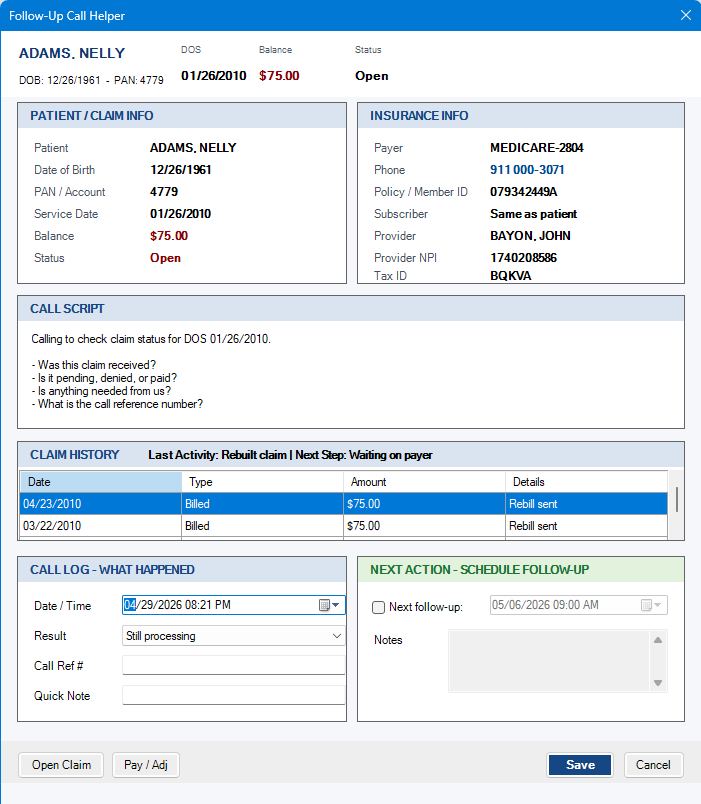 Follow-Up Call Helper

ADAMS, NELLY
DOB: 12/26/1961 - PAN: 4779

DOS
01/26/2010

Balance
$75.00

Status
Open

PATIENT / CLAIM INFO

Patient ADAMS, NELLY
Date of Birth 12/26/1961
PAN / Account 4779
Service Date 01/26/2010
Balance $75.00
Status Open

INSURANCE INFO

Payer MEDICARE-2804
Phone 911 000-3071
Policy / Member ID 079342449A
Subscriber Same as patient
Provider BAYON, JOHN
Provider NPI 1740208586
Tax ID BQKVA

CALL SCRIPT

Calling to check claim status for DOS 01/26/2010.

- Was this claim received?
- Is it pending, denied, or paid?
- Is anything needed from us?
- What is the call reference number?

CLAIM HISTORY Last Activity: Rebuilt claim | Next Step: Waiting on payer

| Date | Type | Amount | Details |
|---|---|---|---|
| 04/23/2010 | Billed | $75.00 | Rebill sent |
| 03/22/2010 | Billed | $75.00 | Rebill sent |

CALL LOG - WHAT HAPPENED

Date / Time 04/29/2026 08:21 PM
Result Still processing
Call Ref #
Quick Note

NEXT ACTION - SCHEDULE FOLLOW-UP

Next follow-up: 05/06/2026 09:00 AM
Notes

Open Claim
Pay / Adj
Save
Cancel